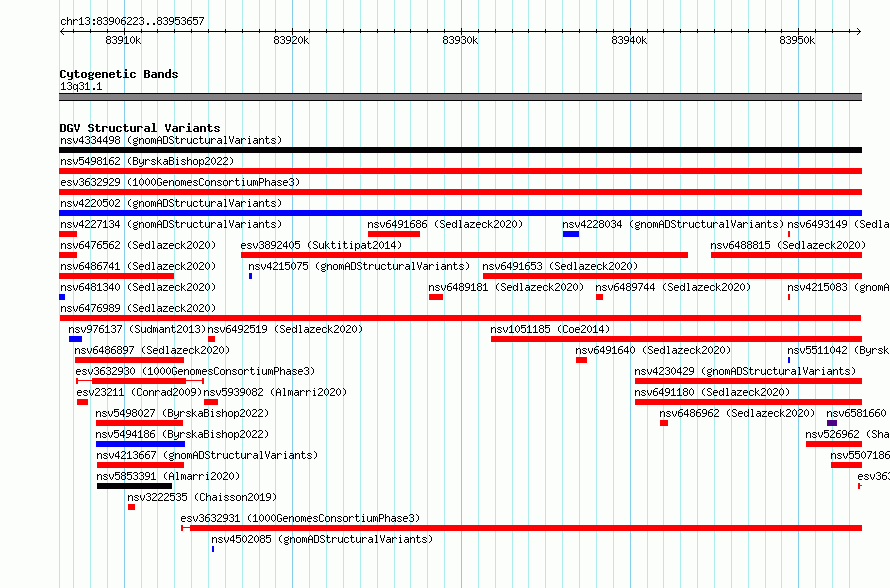 chr13:83906223..83953657

83910k 83920k 83930k 83940k 83950k

Cytogenetic Bands
13q31.1

DGV Structural Variants
nsv4334498 (gnomADStructuralVariants)
nsv5498162 (ByrskaBishop2022)
esv3632929 (1000GenomesConsortiumPhase3)
nsv4220502 (gnomADStructuralVariants)
nsv4227134 (gnomADStructuralVariants) nsv6491686 (Sedlazeck2020) nsv4228034 (gnomADStructuralVariants) nsv6493149 (Sedla
nsv6476562 (Sedlazeck2020) esv3892405 (Suktitipat2014) nsv6488815 (Sedlazeck2020)
nsv6486741 (Sedlazeck2020) nsv4215075 (gnomADStructuralVariants) nsv6491653 (Sedlazeck2020)
nsv6481340 (Sedlazeck2020) nsv6489181 (Sedlazeck2020) nsv6489744 (Sedlazeck2020) nsv4215083 (gnomA
nsv6476989 (Sedlazeck2020)
nsv976137 (Sudmant2013) nsv6492519 (Sedlazeck2020) nsv1051185 (Coe2014)
nsv6486897 (Sedlazeck2020) nsv6491640 (Sedlazeck2020) nsv5511042 (Byrsk
esv3632930 (1000GenomesConsortiumPhase3) nsv4230429 (gnomADStructuralVariants)
esv23211 (Conrad2009) nsv5939082 (Almarri2020) nsv6491180 (Sedlazeck2020)
nsv5498027 (ByrskaBishop2022) nsv6486962 (Sedlazeck2020) nsv6581660
nsv5494186 (ByrskaBishop2022) nsv526962 (Sha
nsv4213667 (gnomADStructuralVariants) nsv5507186
nsv5853391 (Almarri2020) esv363
nsv3222535 (Chaisson2019)
esv3632931 (1000GenomesConsortiumPhase3)
nsv4502085 (gnomADStructuralVariants)